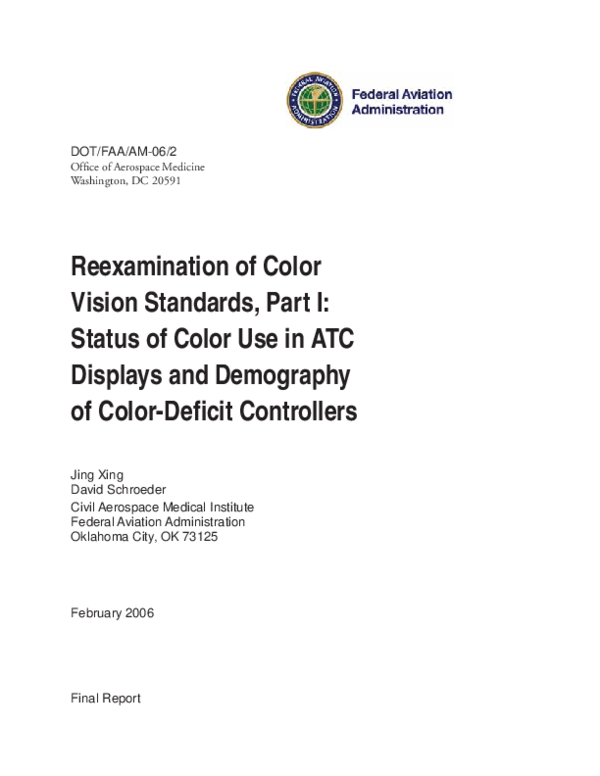 FEDERAL AVIATION ADMINISTRATION

Federal Aviation Administration

DOT/FAA/AM-06/2
Office of Aerospace Medicine
Washington, DC 20591

Reexamination of Color Vision Standards, Part I: Status of Color Use in ATC Displays and Demography of Color-Deficit Controllers

Jing Xing
David Schroeder
Civil Aerospace Medical Institute
Federal Aviation Administration
Oklahoma City, OK 73125

February 2006

Final Report